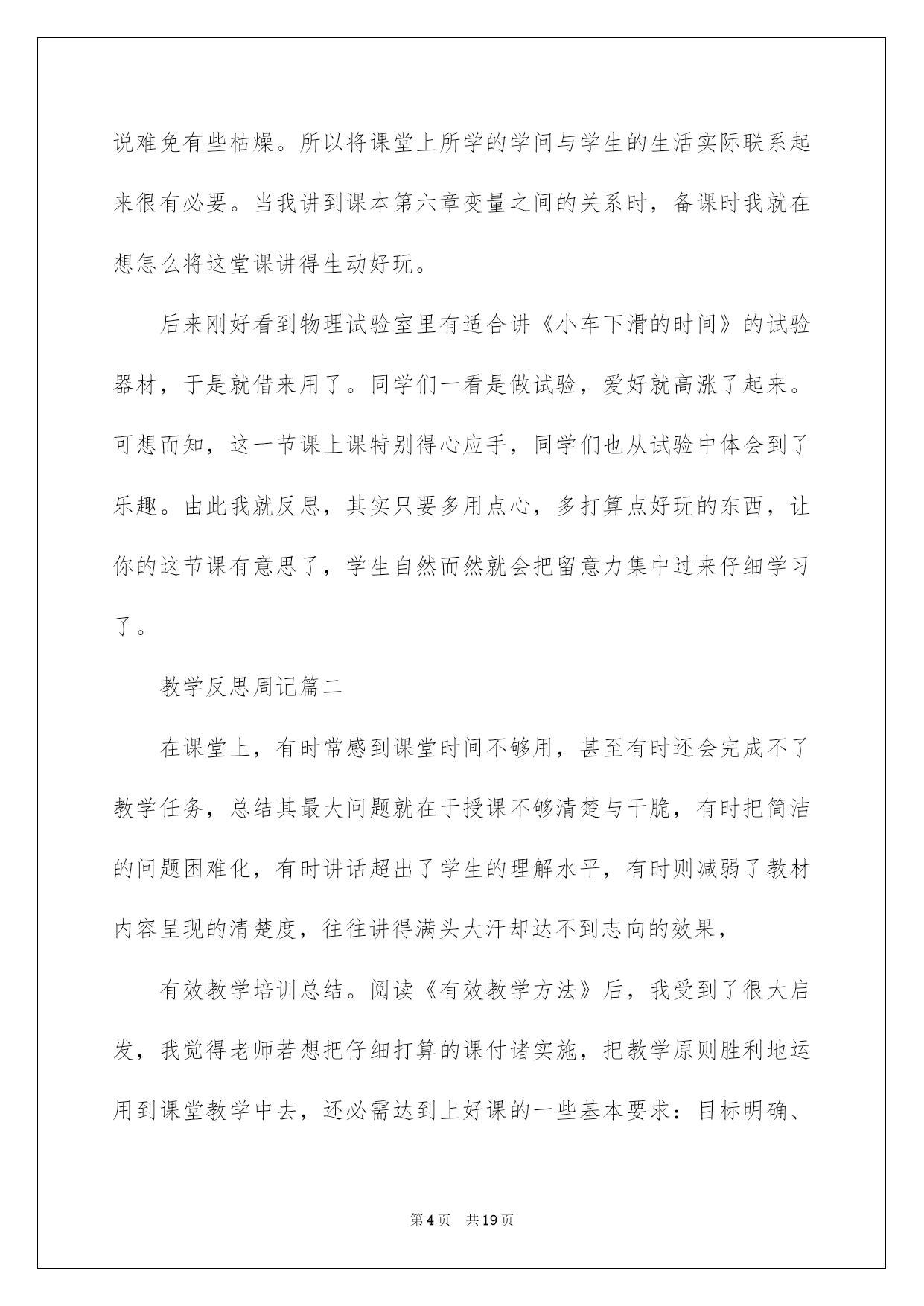 说难免有些枯燥。所以将课堂上所学的学问与学生的生活实际联系起来很有必要。当我讲到课本第六章变量之间的关系时，备课时我就在想怎么将这堂课讲得生动好玩。

后来刚好看到物理试验室里有适合讲《小车下滑的时间》的试验器材，于是就借来用了。同学们一看是做试验，爱好就高涨了起来。可想而知，这一节课上课特别得心应手，同学们也从试验中体会到了乐趣。由此我就反思，其实只要多用点心，多打算点好玩的东西，让你的这节课有意思了，学生自然而然就会把留意力集中过来仔细学习了。

教学反思周记篇二

在课堂上，有时常感到课堂时间不够用，甚至有时还会完成不了教学任务，总结其最大问题就在于授课不够清楚与干脆，有时把简洁的问题困难化，有时讲话超出了学生的理解水平，有时则减弱了教材内容呈现的清楚度，往往讲得满头大汗却达不到志向的效果，

有效教学培训总结。阅读《有效教学方法》后，我受到了很大启发，我觉得老师若想把仔细打算的课付诸实施，把教学原则胜利地运用到课堂教学中去，还必需达到上好课的一些基本要求：目标明确、

第4页 共19页